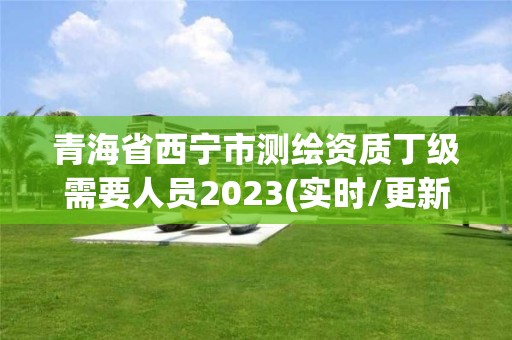 青海省西宁市测绘资质丁级需要人员2023(实时/更新